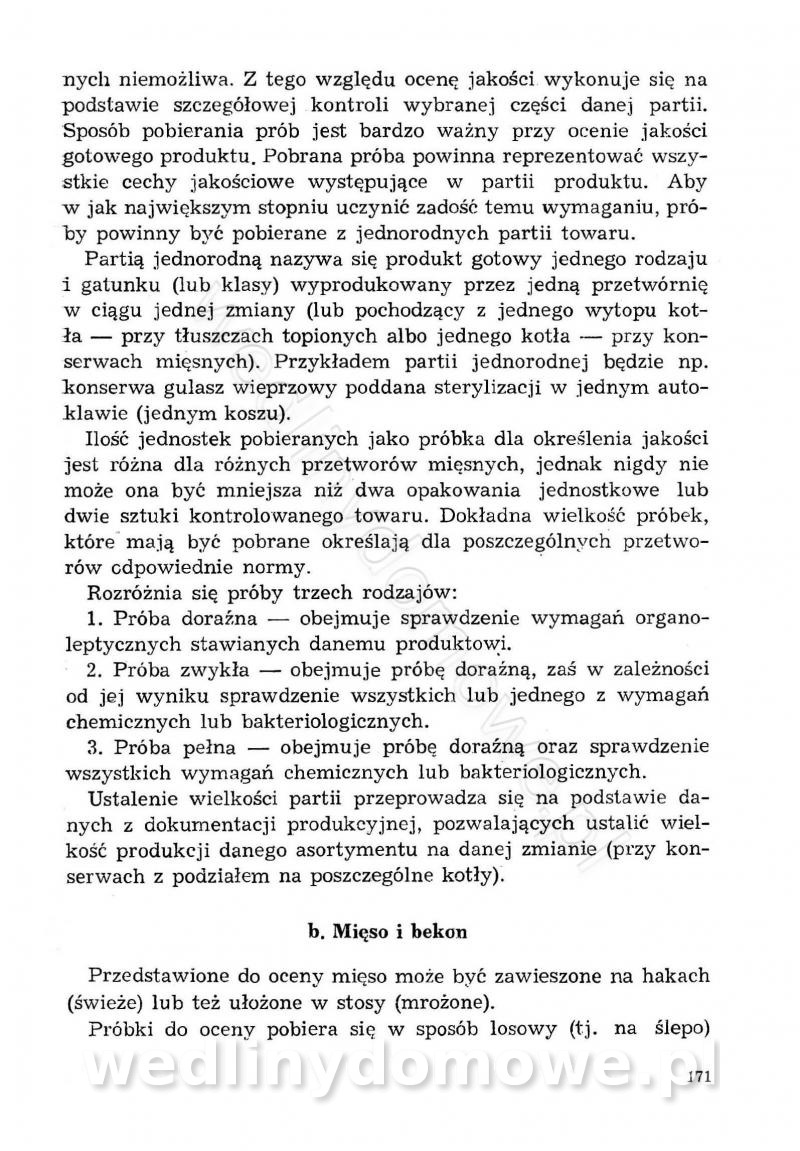 nych niemożliwa. Z tego względu ocenę jakości wykonuje się na podstawie szczegółowej kontroli wybranej części danej partii. Sposób pobierania prób jest bardzo ważny przy ocenie jakości gotowego produktu. Pobrana próba powinna reprezentować wszystkie cechy jakościowe występujące w partii produktu. Aby w jak największym stopniu uczynić zadość temu wymaganiu, próby powinny być pobierane z jednorodnych partii towaru.

Partią jednorodną nazywa się produkt gotowy jednego rodzaju i gatunku (lub klasy) wyprodukowany przez jedną przetwórnię w ciągu jednej zmiany (lub pochodzący z jednego wytopu kotła — przy tłuszczach topionych albo jednego kotła — przy konserwach mięsnych). Przykładem partii jednorodnej będzie np. konserwa gulasz wieprzowy poddana sterylizacji w jednym autoklawie (jednym koszu).

Ilość jednostek pobieranych jako próbka dla określenia jakości jest różna dla różnych przetworów mięsnych, jednak nigdy nie może ona być mniejsza niż dwa opakowania jednostkowe lub dwie sztuki kontrolowanego towaru. Dokładna wielkość próbek, które mają być pobrane określają dla poszczególnych przetworów odpowiednie normy.

Rozróżnia się próby trzech rodzajów:

1. Próba doraźna — obejmuje sprawdzenie wymagań organoleptycznych stawianych danemu produktowi.

2. Próba zwykła — obejmuje próbę doraźną, zaś w zależności od jej wyniku sprawdzenie wszystkich lub jednego z wymagań chemicznych lub bakteriologicznych.

3. Próba pełna — obejmuje próbę doraźną oraz sprawdzenie wszystkich wymagań chemicznych lub bakteriologicznych.

Ustalenie wielkości partii przeprowadza się na podstawie danych z dokumentacji produkcyjnej, pozwalających ustalić wielkość produkcji danego asortymentu na danej zmianie (przy konserwach z podziałem na poszczególne kotły).

b. Mięso i bekon

Przedstawione do oceny mięso może być zawieszone na hakach (świeże) lub też ułożone w stosy (mrożone).

Próbki do oceny pobiera się w sposób losowy (tj. na ślepo)

wedlinydomowe.pl

171